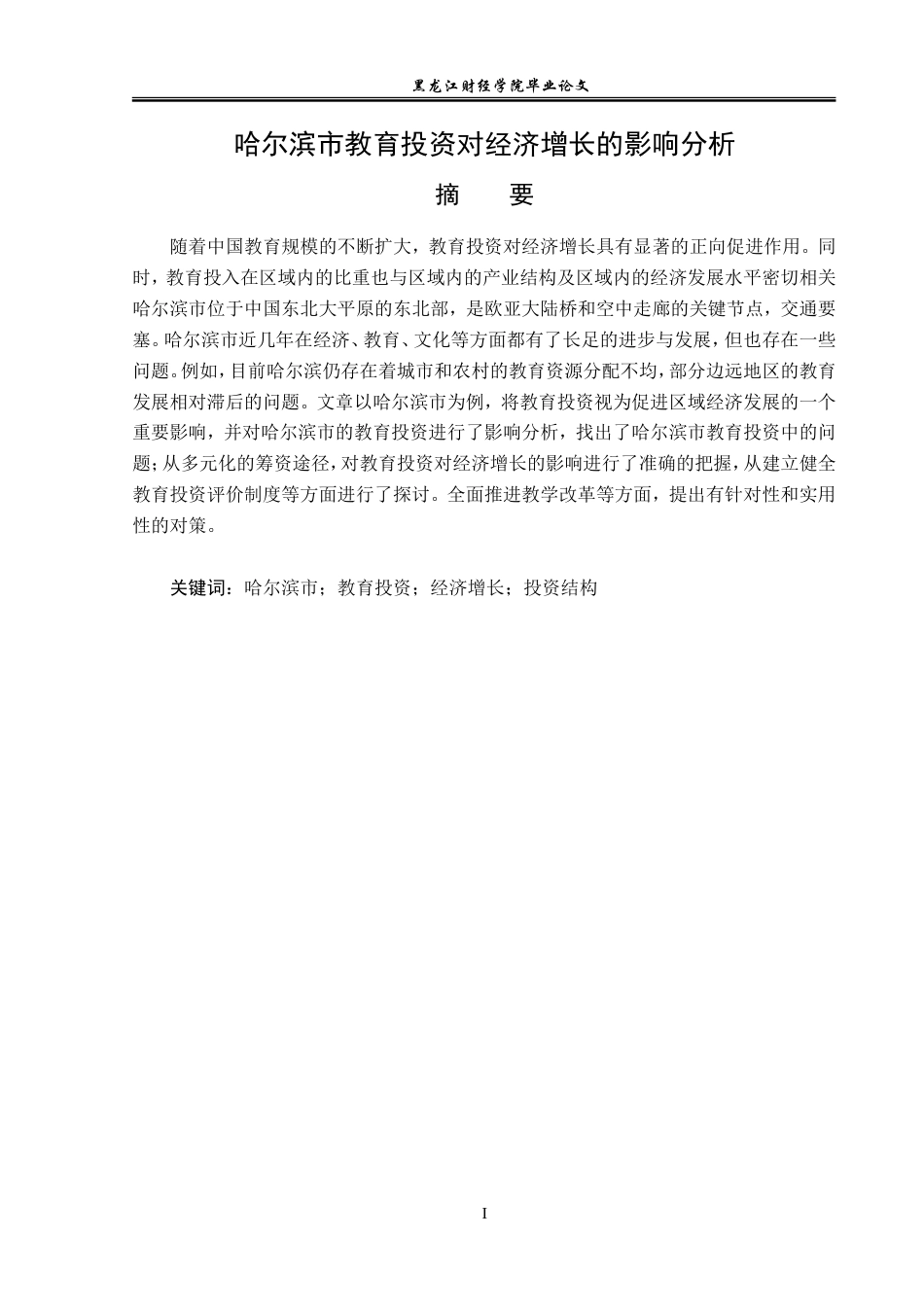 黑龙江财经学院毕业论文

哈尔滨市教育投资对经济增长的影响分析

摘　要

随着中国教育规模的不断扩大，教育投资对经济增长具有显著的正向促进作用。同时，教育投入在区域内的比重也与区域内的产业结构及区域内的经济发展水平密切相关哈尔滨市位于中国东北大平原的东北部，是欧亚大陆桥和空中走廊的关键节点，交通要塞。哈尔滨市近几年在经济、教育、文化等方面都有了长足的进步与发展，但也存在一些问题。例如，目前哈尔滨仍存在着城市和农村的教育资源分配不均，部分边远地区的教育发展相对滞后的问题。文章以哈尔滨市为例，将教育投资视为促进区域经济发展的一个重要影响，并对哈尔滨市的教育投资进行了影响分析，找出了哈尔滨市教育投资中的问题；从多元化的筹资途径，对教育投资对经济增长的影响进行了准确的把握，从建立健全教育投资评价制度等方面进行了探讨。全面推进教学改革等方面，提出有针对性和实用性的对策。

关键词：哈尔滨市；教育投资；经济增长；投资结构

I